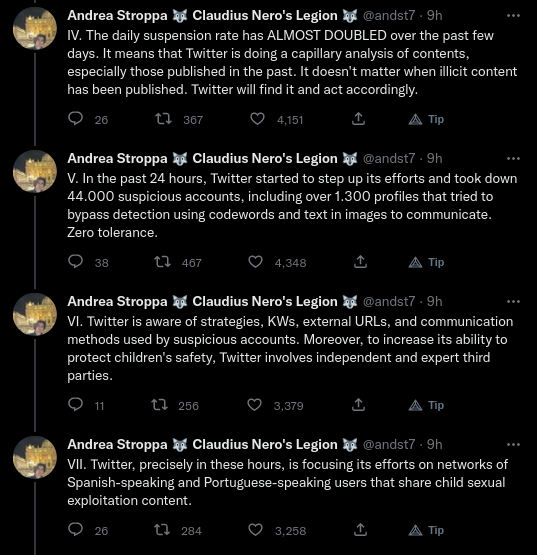 Andrea Stroppa 🐺 Claudius Nero's Legion 🐺 @andst7 · 9h
IV. The daily suspension rate has ALMOST DOUBLED over the past few days. It means that Twitter is doing a capillary analysis of contents, especially those published in the past. It doesn't matter when illicit content has been published. Twitter will find it and act accordingly.

26 367 4,151 Tip

Andrea Stroppa 🐺 Claudius Nero's Legion 🐺 @andst7 · 9h
V. In the past 24 hours, Twitter started to step up its efforts and took down 44.000 suspicious accounts, including over 1.300 profiles that tried to bypass detection using codewords and text in images to communicate. Zero tolerance.

38 467 4,348 Tip

Andrea Stroppa 🐺 Claudius Nero's Legion 🐺 @andst7 · 9h
VI. Twitter is aware of strategies, KWs, external URLs, and communication methods used by suspicious accounts. Moreover, to increase its ability to protect children's safety, Twitter involves independent and expert third parties.

11 256 3,379 Tip

Andrea Stroppa 🐺 Claudius Nero's Legion 🐺 @andst7 · 9h
VII. Twitter, precisely in these hours, is focusing its efforts on networks of Spanish-speaking and Portuguese-speaking users that share child sexual exploitation content.

26 284 3,258 Tip